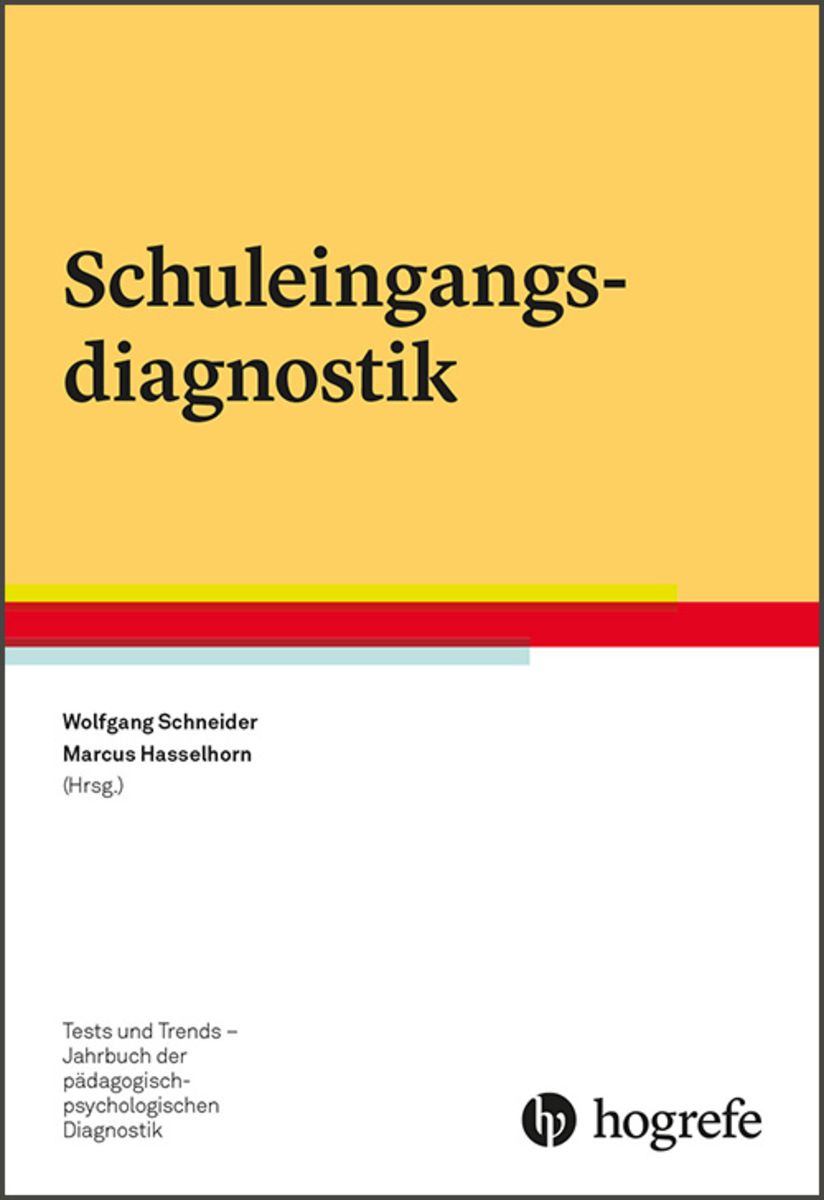 Schuleingangsdiagnostik

Wolfgang Schneider
Marcus Hasselhorn
(Hrsg.)

Tests und Trends – Jahrbuch der pädagogisch-psychologischen Diagnostik

hogrefe